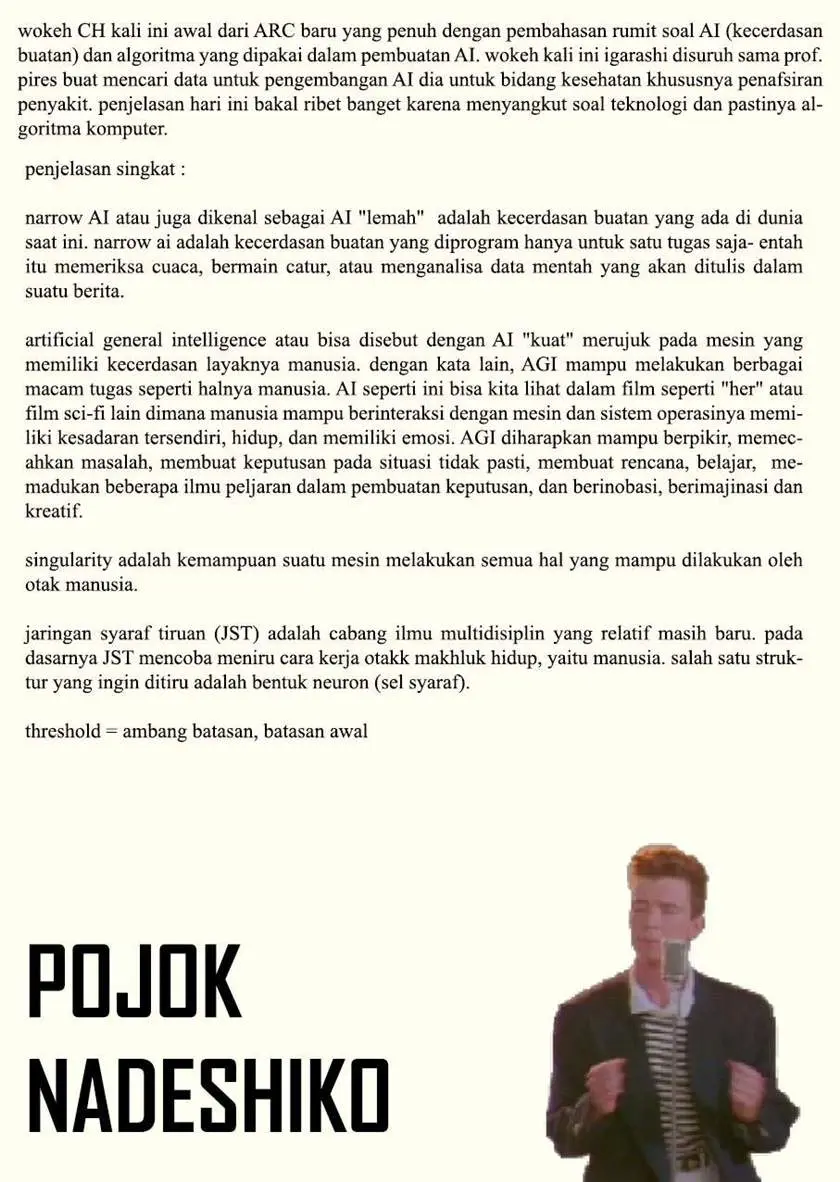 wokeh CH kali ini awal dari ARC baru yang penuh dengan pembahasan rumit soal AI (kecerdasan buatan) dan algoritma yang dipakai dalam pembuatan AI. wokeh kali ini igarashi disuruh sama prof. pires buat mencari data untuk pengembangan AI dia untuk bidang kesehatan khususnya penafsiran penyakit. penjelasan hari ini bakal ribet banget karena menyangkut soal teknologi dan pastinya algoritma komputer.

penjelasan singkat :

narrow AI atau juga dikenal sebagai AI "lemah" adalah kecerdasan buatan yang ada di dunia saat ini. narrow ai adalah kecerdasan buatan yang diprogram hanya untuk satu tugas saja- entah itu memeriksa cuaca, bermain catur, atau menganalisa data mentah yang akan ditulis dalam suatu berita.

artificial general intelligence atau bisa disebut dengan AI "kuat" merujuk pada mesin yang memiliki kecerdasan layaknya manusia. dengan kata lain, AGI mampu melakukan berbagai macam tugas seperti halnya manusia. AI seperti ini bisa kita lihat dalam film seperti "her" atau film sci-fi lain dimana manusia mampu berinteraksi dengan mesin dan sistem operasinya memiliki kesadaran tersendiri, hidup, dan memiliki emosi. AGI diharapkan mampu berpikir, memecahkan masalah, membuat keputusan pada situasi tidak pasti, membuat rencana, belajar, memadukan beberapa ilmu peljaran dalam pembuatan keputusan, dan berinobasi, berimajinasi dan kreatif.

singularity adalah kemampuan suatu mesin melakukan semua hal yang mampu dilakukan oleh otak manusia.

jaringan syaraf tiruan (JST) adalah cabang ilmu multidisiplin yang relatif masih baru. pada dasarnya JST mencoba meniru cara kerja otakk makhluk hidup, yaitu manusia. salah satu struktur yang ingin ditiru adalah bentuk neuron (sel syaraf).

threshold = ambang batasan, batasan awal

POJOK
NADESHIKO